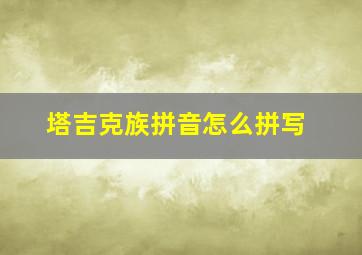 塔吉克族拼音怎么拼写